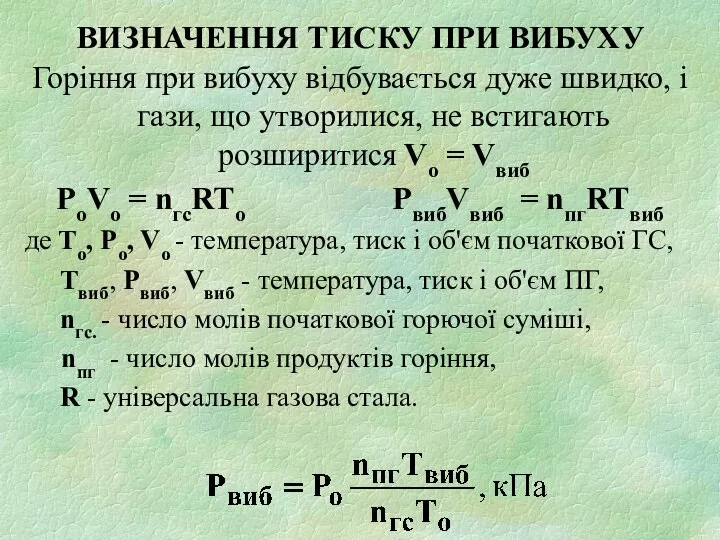 ВИЗНАЧЕННЯ ТИСКУ ПРИ ВИБУХУ

Горіння при вибуху відбувається дуже швидко, і гази, що утворилися, не встигають розширитися $V_о = V_{виб}$

$P_оV_о = n_{гс}RT_о$ $P_{виб}V_{виб} = n_{пг}RT_{виб}$

де $T_о$, $P_о$, $V_о$ - температура, тиск і об'єм початкової ГС,

$T_{виб}$, $P_{виб}$, $V_{виб}$ - температура, тиск і об'єм ПГ,

$n_{гс.}$ - число молів початкової горючої суміші,

$n_{пг}$ - число молів продуктів горіння,

R - універсальна газова стала.

$P_{виб} = P_о \frac{n_{пг}T_{виб}}{n_{гс}T_о}$, кПа